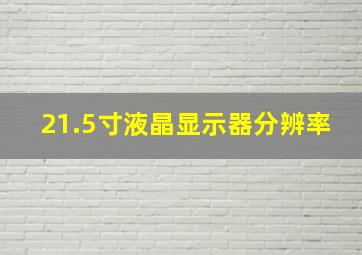 21.5寸液晶显示器分辨率